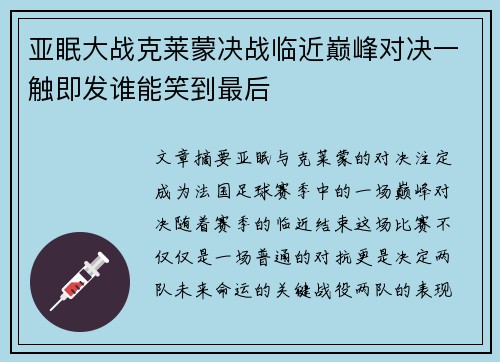 亚眠大战克莱蒙决战临近巅峰对决一触即发谁能笑到最后

文章摘要亚眠与克莱蒙的对决注定成为法国足球赛季中的一场巅峰对决随着赛季的临近结束这场比赛不仅仅是一场普通的对抗更是决定两队未来命运的关键战役两队的表现